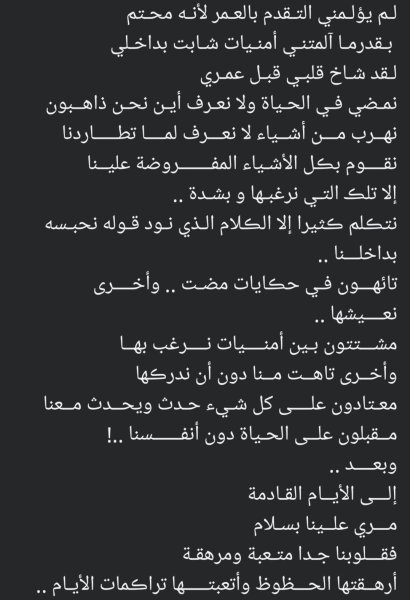 لم يؤلمني التقدم بالعمر لأنه محتم
بقدرما آلمتني أمنيات شابت بداخلي
لقد شاخ قلبي قبل عمري
نمضي في الحياة ولا نعرف أين نحن ذاهبون
نهرب من أشياء لا نعرف لما تطاردنا
نقوم بكل الأشياء المفروضة علينا
إلا تلك التي نرغبها و بشدة ..
نتكلم كثيرا إلا الكلام الذي نود قوله نحبسه بداخلنا ..
تائهون في حكايات مضت .. وأخرى نعيشها ..
مشتتون بين أمنيات نرغب بها
وأخرى تاهت منا دون أن ندركها
معتادون على كل شيء حدث ويحدث معنا
مقبلون على الحياة دون أنفسنا ..!
وبعد ..
إلى الأيام القادمة
مري علينا بسلام
فقلوبنا جدا متعبة ومرهقة
أرهقتها الحظوظ وأتعبتها تراكمات الأيام ..